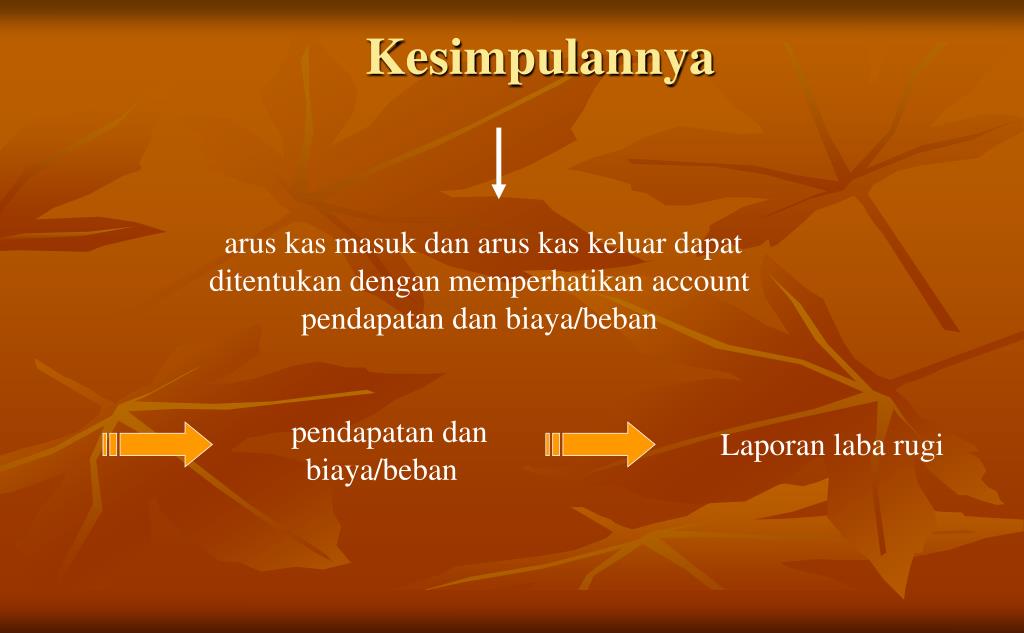 Kesimpulannya

arus kas masuk dan arus kas keluar dapat ditentukan dengan memperhatikan account pendapatan dan biaya/beban

pendapatan dan biaya/beban

Laporan laba rugi